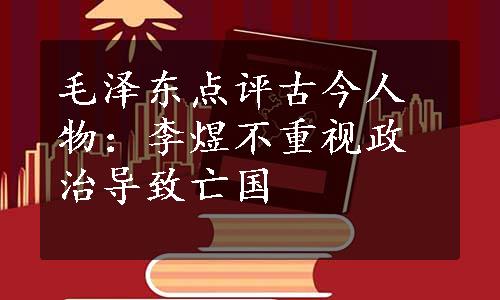 毛泽东点评古今人物：李煜不重视政治导致亡国